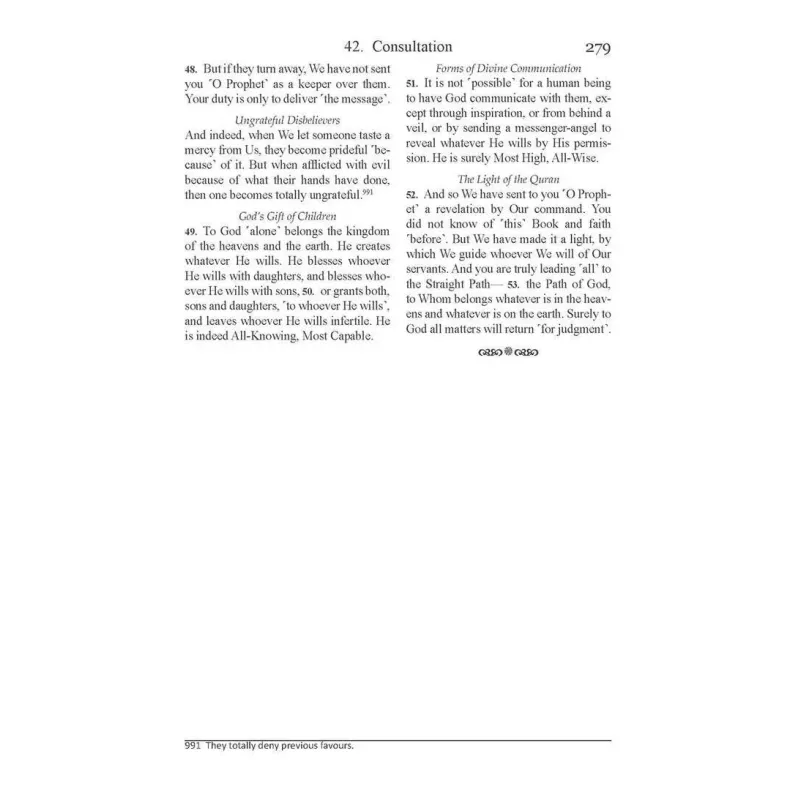 42. Consultation 279

48. But if they turn away, We have not sent you ˹O Prophet˺ as a keeper over them. Your duty is only to deliver ˹the message˺.

Ungrateful Disbelievers

And indeed, when We let someone taste a mercy from Us, they become prideful ˹because˺ of it. But when afflicted with evil because of what their hands have done, then one becomes totally ungrateful.$^{991}$

God's Gift of Children

49. To God ˹alone˺ belongs the kingdom of the heavens and the earth. He creates whatever He wills. He blesses whoever He wills with daughters, and blesses whoever He wills with sons, 50. or grants both, sons and daughters, ˹to whoever He wills˺, and leaves whoever He wills infertile. He is indeed All-Knowing, Most Capable.

Forms of Divine Communication

51. It is not ˹possible˺ for a human being to have God communicate with them, except through inspiration, or from behind a veil, or by sending a messenger-angel to reveal whatever He wills by His permission. He is surely Most High, All-Wise.

The Light of the Quran

52. And so We have sent to you ˹O Prophet˺ a revelation by Our command. You did not know of ˹this˺ Book and faith ˹before˺. But We have made it a light, by which We guide whoever We will of Our servants. And you are truly leading ˹all˺ to the Straight Path— 53. the Path of God, to Whom belongs whatever is in the heavens and whatever is on the earth. Surely to God all matters will return ˹for judgment˺.

991 They totally deny previous favours.